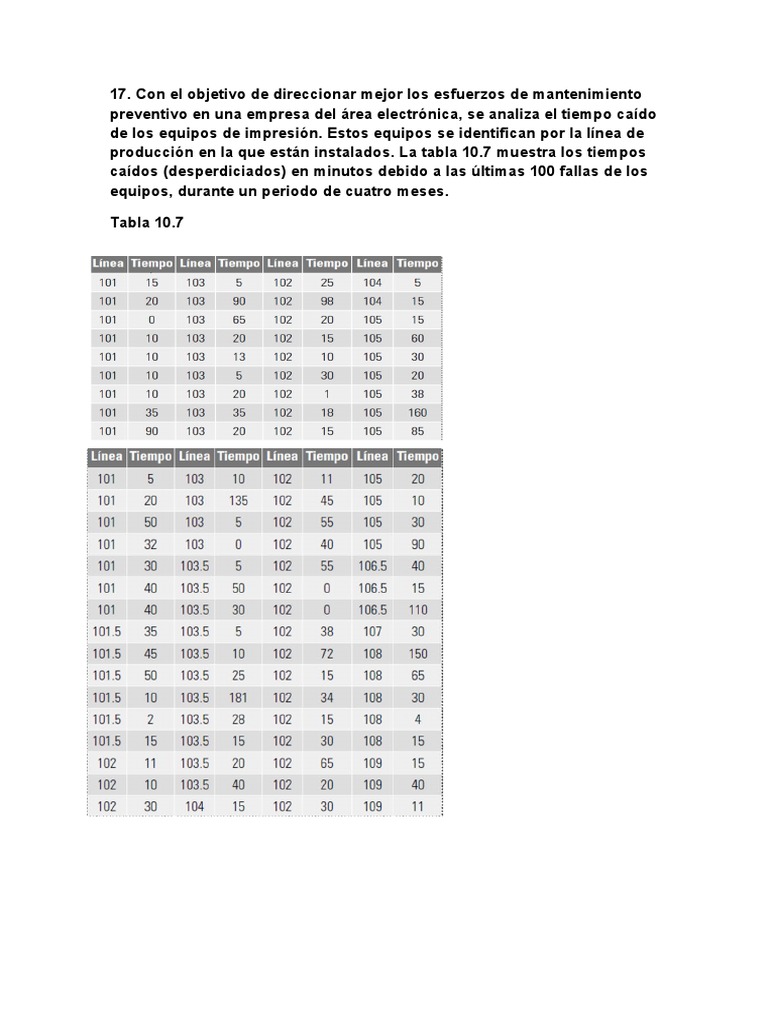 17. Con el objetivo de direccionar mejor los esfuerzos de mantenimiento preventivo en una empresa del área electrónica, se analiza el tiempo caído de los equipos de impresión. Estos equipos se identifican por la línea de producción en la que están instalados. La tabla 10.7 muestra los tiempos caídos (desperdiciados) en minutos debido a las últimas 100 fallas de los equipos, durante un periodo de cuatro meses.

Tabla 10.7

| Línea | Tiempo | Línea | Tiempo | Línea | Tiempo | Línea | Tiempo |
|---|---|---|---|---|---|---|---|
| 101 | 15 | 103 | 5 | 102 | 25 | 104 | 5 |
| 101 | 20 | 103 | 90 | 102 | 98 | 104 | 15 |
| 101 | 0 | 103 | 65 | 102 | 20 | 105 | 15 |
| 101 | 10 | 103 | 20 | 102 | 15 | 105 | 60 |
| 101 | 10 | 103 | 13 | 102 | 10 | 105 | 30 |
| 101 | 10 | 103 | 5 | 102 | 30 | 105 | 20 |
| 101 | 10 | 103 | 20 | 102 | 1 | 105 | 38 |
| 101 | 35 | 103 | 35 | 102 | 18 | 105 | 160 |
| 101 | 90 | 103 | 20 | 102 | 15 | 105 | 85 |

| Línea | Tiempo | Línea | Tiempo | Línea | Tiempo | Línea | Tiempo |
|---|---|---|---|---|---|---|---|
| 101 | 5 | 103 | 10 | 102 | 11 | 105 | 20 |
| 101 | 20 | 103 | 135 | 102 | 45 | 105 | 10 |
| 101 | 50 | 103 | 5 | 102 | 55 | 105 | 30 |
| 101 | 32 | 103 | 0 | 102 | 40 | 105 | 90 |
| 101 | 30 | 103.5 | 5 | 102 | 55 | 106.5 | 40 |
| 101 | 40 | 103.5 | 50 | 102 | 0 | 106.5 | 15 |
| 101 | 40 | 103.5 | 30 | 102 | 0 | 106.5 | 110 |
| 101.5 | 35 | 103.5 | 5 | 102 | 38 | 107 | 30 |
| 101.5 | 45 | 103.5 | 10 | 102 | 72 | 108 | 150 |
| 101.5 | 50 | 103.5 | 25 | 102 | 15 | 108 | 65 |
| 101.5 | 10 | 103.5 | 181 | 102 | 34 | 108 | 30 |
| 101.5 | 2 | 103.5 | 28 | 102 | 15 | 108 | 4 |
| 101.5 | 15 | 103.5 | 15 | 102 | 30 | 108 | 15 |
| 102 | 11 | 103.5 | 20 | 102 | 65 | 109 | 15 |
| 102 | 10 | 103.5 | 40 | 102 | 20 | 109 | 40 |
| 102 | 30 | 104 | 15 | 102 | 30 | 109 | 11 |